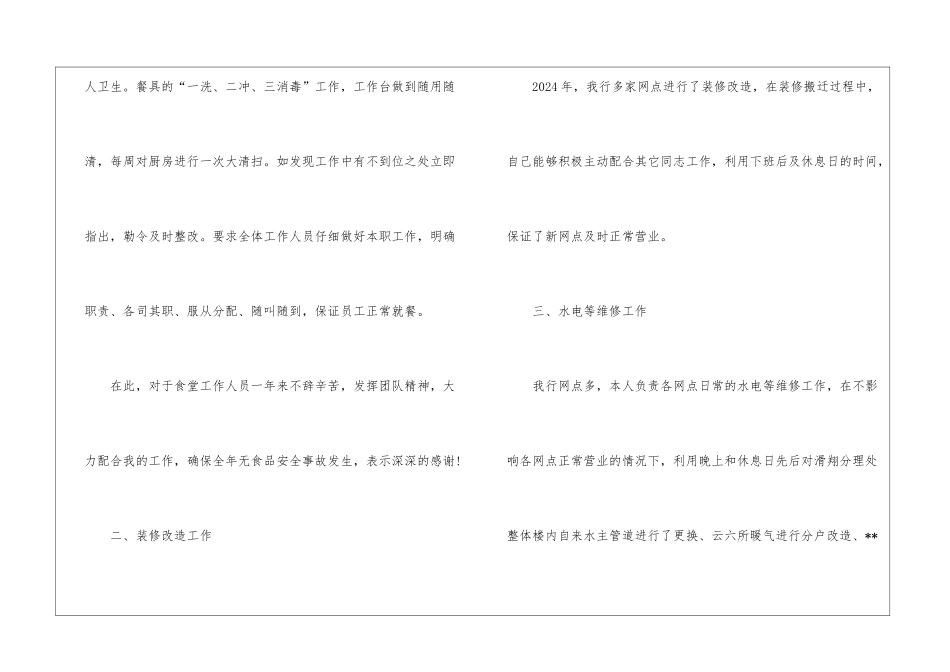 人卫生。餐具的“一洗、二冲、三消毒”工作，工作台做到随用随清，每周对厨房进行一次大清扫。如发现工作中有不到位之处立即指出，勒令及时整改。要求全体工作人员仔细做好本职工作，明确职责、各司其职、服从分配、随叫随到，保证员工正常就餐。

在此，对于食堂工作人员一年来不辞辛苦，发挥团队精神，大力配合我的工作，确保全年无食品安全事故发生，表示深深的感谢!

二、装修改造工作

2024年，我行多家网点进行了装修改造，在装修搬迁过程中，自己能够积极主动配合其它同志工作，利用下班后及休息日的时间，保证了新网点及时正常营业。

三、水电等维修工作

我行网点多，本人负责各网点日常的水电等维修工作，在不影响各网点正常营业的情况下，利用晚上和休息日先后对滑翔分理处整体楼内自来水主管道进行了更换、云六所暖气进行分户改造、**